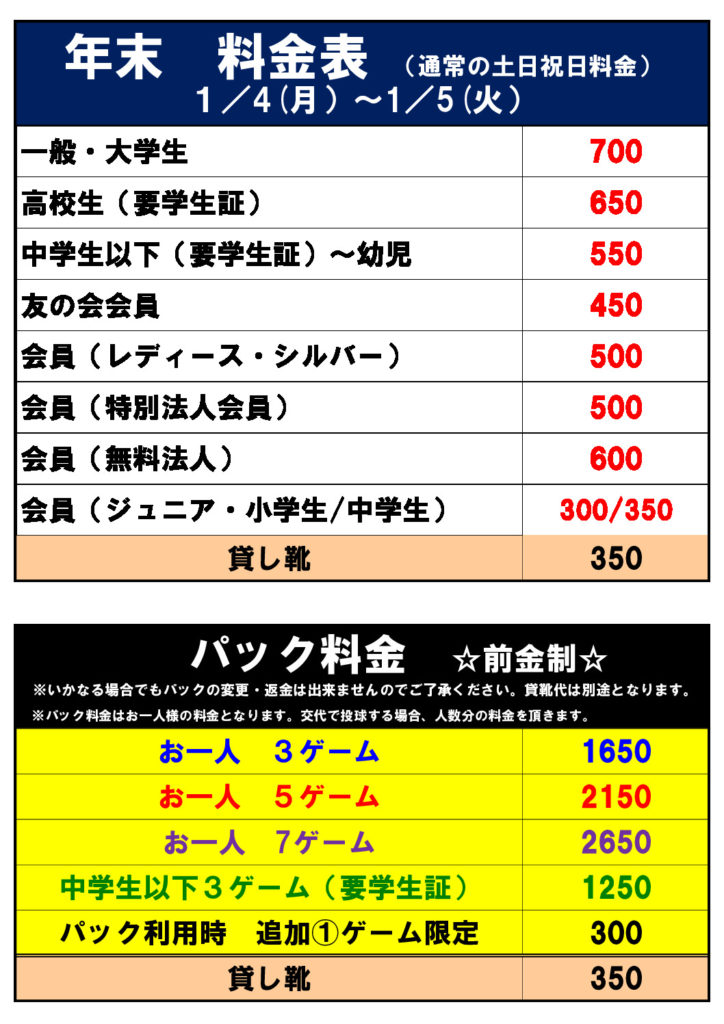 年末　料金表　（通常の土日祝日料金）
１／４(月）～1／5(火）

| | |
|---|---|
| 一般・大学生 | 700 |
| 高校生（要学生証） | 650 |
| 中学生以下（要学生証）～幼児 | 550 |
| 友の会会員 | 450 |
| 会員（レディース・シルバー） | 500 |
| 会員（特別法人会員） | 500 |
| 会員（無料法人） | 600 |
| 会員（ジュニア・小学生/中学生） | 300/350 |
| 貸し靴 | 350 |

パック料金　☆前金制☆
※いかなる場合でもパックの変更・返金は出来ませんのでご了承ください。貸靴代は別途となります。
※パック料金はお一人様の料金となります。交代で投球する場合、人数分の料金を頂きます。

| | |
|---|---|
| お一人　３ゲーム | 1650 |
| お一人　５ゲーム | 2150 |
| お一人　７ゲーム | 2650 |
| 中学生以下３ゲーム（要学生証） | 1250 |
| パック利用時　追加①ゲーム限定 | 300 |
| 貸し靴 | 350 |